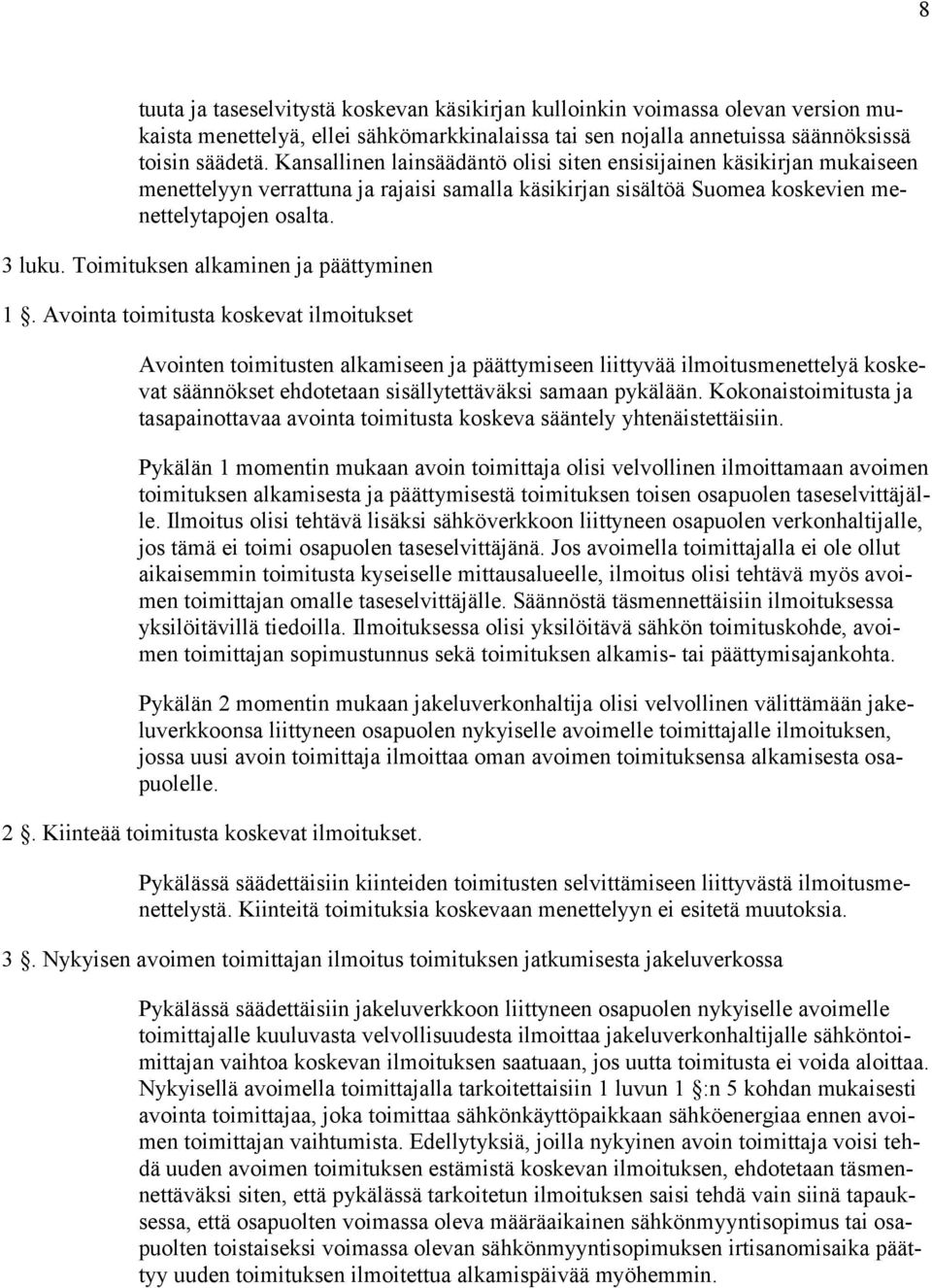 8

tuuta ja taseselvitystä koskevan käsikirjan kulloinkin voimassa olevan version mukaista menettelyä, ellei sähkömarkkinalaissa tai sen nojalla annetuissa säännöksissä toisin säädetä. Kansallinen lainsäädäntö olisi siten ensisijainen käsikirjan mukaiseen menettelyyn verrattuna ja rajaisi samalla käsikirjan sisältöä Suomea koskevien menettelytapojen osalta.

3 luku. Toimituksen alkaminen ja päättyminen

1 §. Avointa toimitusta koskevat ilmoitukset

Avointen toimitusten alkamiseen ja päättymiseen liittyvää ilmoitusmenettelyä koskevat säännökset ehdotetaan sisällytettäväksi samaan pykälään. Kokonaistoimitusta ja tasapainottavaa avointa toimitusta koskeva sääntely yhtenäistettäisiin.

Pykälän 1 momentin mukaan avoin toimittaja olisi velvollinen ilmoittamaan avoimen toimituksen alkamisesta ja päättymisestä toimituksen toisen osapuolen taseselvittäjälle. Ilmoitus olisi tehtävä lisäksi sähköverkkoon liittyneen osapuolen verkonhaltijalle, jos tämä ei toimi osapuolen taseselvittäjänä. Jos avoimella toimittajalla ei ole ollut aikaisemmin toimitusta kyseiselle mittausalueelle, ilmoitus olisi tehtävä myös avoimen toimittajan omalle taseselvittäjälle. Säännöstä täsmennettäisiin ilmoituksessa yksilöitävillä tiedoilla. Ilmoituksessa olisi yksilöitävä sähkön toimituskohde, avoimen toimittajan sopimustunnus sekä toimituksen alkamis- tai päättymisajankohta.

Pykälän 2 momentin mukaan jakeluverkonhaltija olisi velvollinen välittämään jakeluverkkoonsa liittyneen osapuolen nykyiselle avoimelle toimittajalle ilmoituksen, jossa uusi avoin toimittaja ilmoittaa oman avoimen toimituksensa alkamisesta osapuolelle.

2 §. Kiinteää toimitusta koskevat ilmoitukset.

Pykälässä säädettäisiin kiinteiden toimitusten selvittämiseen liittyvästä ilmoitusmenettelystä. Kiinteitä toimituksia koskevaan menettelyyn ei esitetä muutoksia.

3 §. Nykyisen avoimen toimittajan ilmoitus toimituksen jatkumisesta jakeluverkossa

Pykälässä säädettäisiin jakeluverkkoon liittyneen osapuolen nykyiselle avoimelle toimittajalle kuuluvasta velvollisuudesta ilmoittaa jakeluverkonhaltijalle sähköntoimittajan vaihtoa koskevan ilmoituksen saatuaan, jos uutta toimitusta ei voida aloittaa. Nykyisellä avoimella toimittajalla tarkoitettaisiin 1 luvun 1 §:n 5 kohdan mukaisesti avointa toimittajaa, joka toimittaa sähkönkäyttöpaikkaan sähköenergiaa ennen avoimen toimittajan vaihtumista. Edellytyksiä, joilla nykyinen avoin toimittaja voisi tehdä uuden avoimen toimituksen estämistä koskevan ilmoituksen, ehdotetaan täsmennettäväksi siten, että pykälässä tarkoitetun ilmoituksen saisi tehdä vain siinä tapauksessa, että osapuolten voimassa oleva määräaikainen sähkönmyyntisopimus tai osapuolten toistaiseksi voimassa olevan sähkönmyyntisopimuksen irtisanomisaika päättyy uuden toimituksen ilmoitettua alkamispäivää myöhemmin.